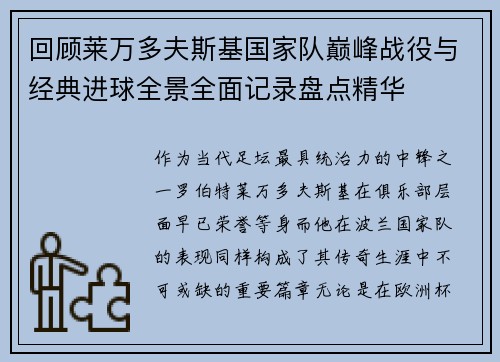 回顾莱万多夫斯基国家队巅峰战役与经典进球全景全面记录盘点精华

作为当代足坛最具统治力的中锋之一罗伯特莱万多夫斯基在俱乐部层面早已荣誉等身而他在波兰国家队的表现同样构成了其传奇生涯中不可或缺的重要篇章无论是在欧洲杯